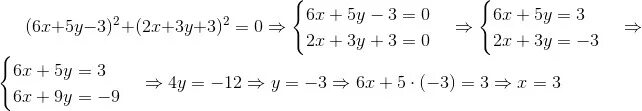 $(6x+5y-3)^2+(2x+3y+3)^2=0 \Rightarrow \begin{cases} 6x+5y-3=0 \\ 2x+3y+3=0 \end{cases} \Rightarrow \begin{cases} 6x+5y=3 \\ 2x+3y=-3 \end{cases} \Rightarrow$
$\begin{cases} 6x+5y=3 \\ 6x+9y=-9 \end{cases} \Rightarrow 4y=-12 \Rightarrow y=-3 \Rightarrow 6x+5\cdot(-3)=3 \Rightarrow x=3$